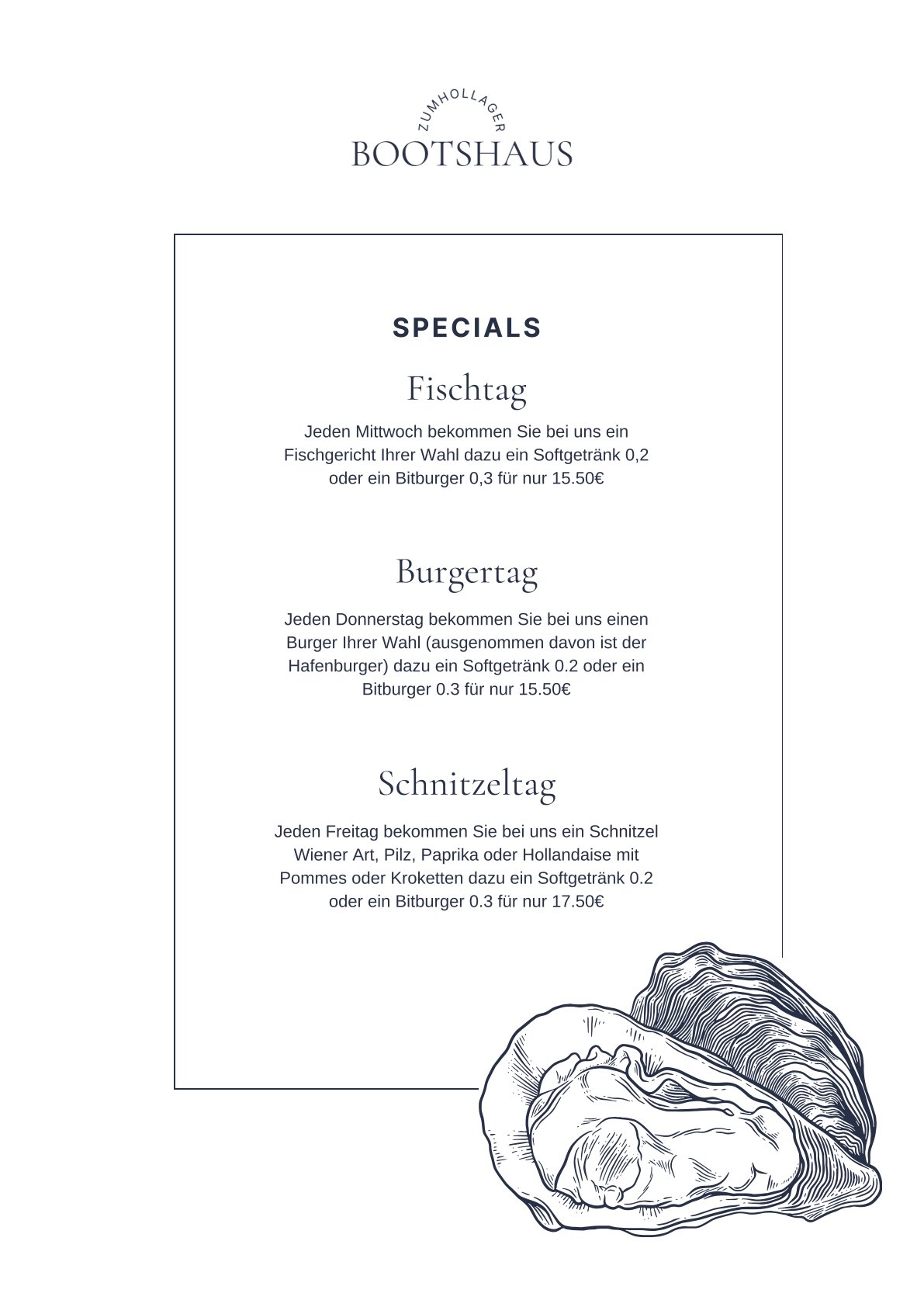 ZUMHOLLAGER
BOOTSHAUS

SPECIALS

Fischtag

Jeden Mittwoch bekommen Sie bei uns ein Fischgericht Ihrer Wahl dazu ein Softgetränk 0,2 oder ein Bitburger 0,3 für nur 15.50€

Burgertag

Jeden Donnerstag bekommen Sie bei uns einen Burger Ihrer Wahl (ausgenommen davon ist der Hafenburger) dazu ein Softgetränk 0.2 oder ein Bitburger 0.3 für nur 15.50€

Schnitzeltag

Jeden Freitag bekommen Sie bei uns ein Schnitzel Wiener Art, Pilz, Paprika oder Hollandaise mit Pommes oder Kroketten dazu ein Softgetränk 0.2 oder ein Bitburger 0.3 für nur 17.50€